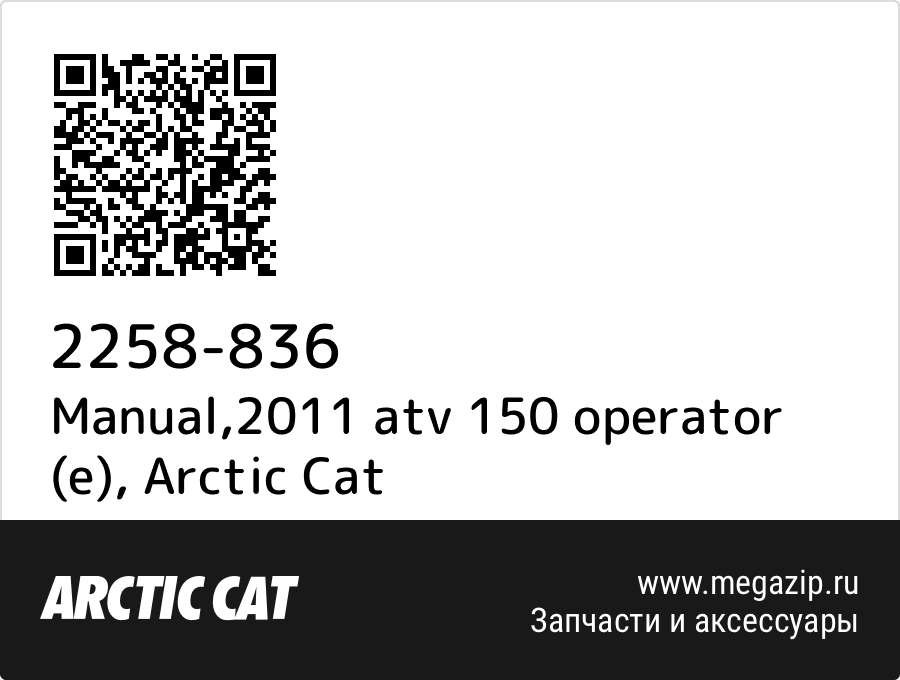 2258-836
Manual,2011 atv 150 operator (e), Arctic Cat

ARCTIC CAT

www.megazip.ru
Запчасти и аксессуары